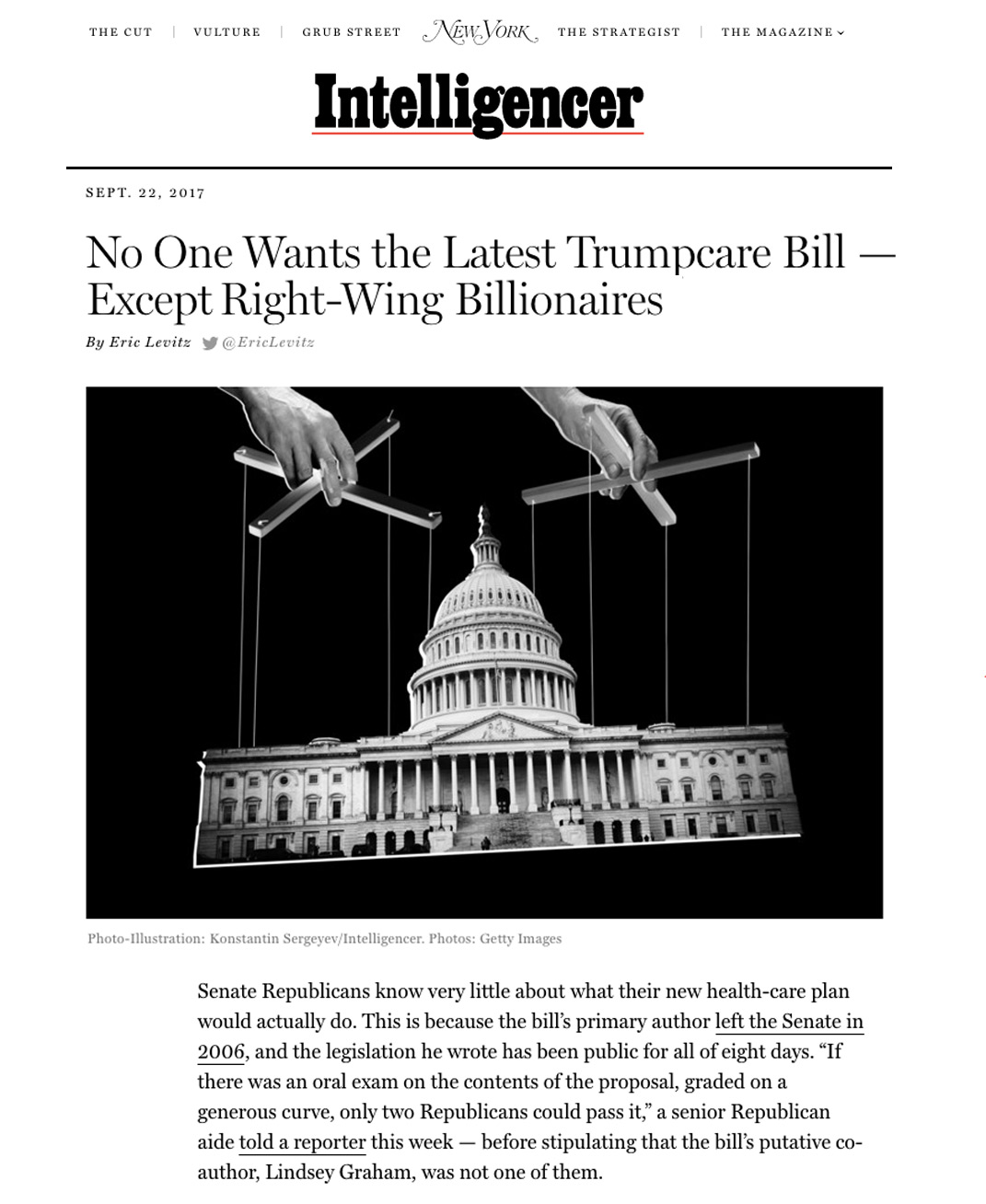 THE CUT | VULTURE | GRUB STREET NEW YORK THE STRATEGIST | THE MAGAZINE

Intelligencer

SEPT. 22, 2017

No One Wants the Latest Trumpcare Bill — Except Right-Wing Billionaires

By Eric Levitz @EricLevitz

Photo-Illustration: Konstantin Sergeyev/Intelligencer. Photos: Getty Images

Senate Republicans know very little about what their new health-care plan would actually do. This is because the bill's primary author left the Senate in 2006, and the legislation he wrote has been public for all of eight days. "If there was an oral exam on the contents of the proposal, graded on a generous curve, only two Republicans could pass it," a senior Republican aide told a reporter this week — before stipulating that the bill's putative co-author, Lindsey Graham, was not one of them.